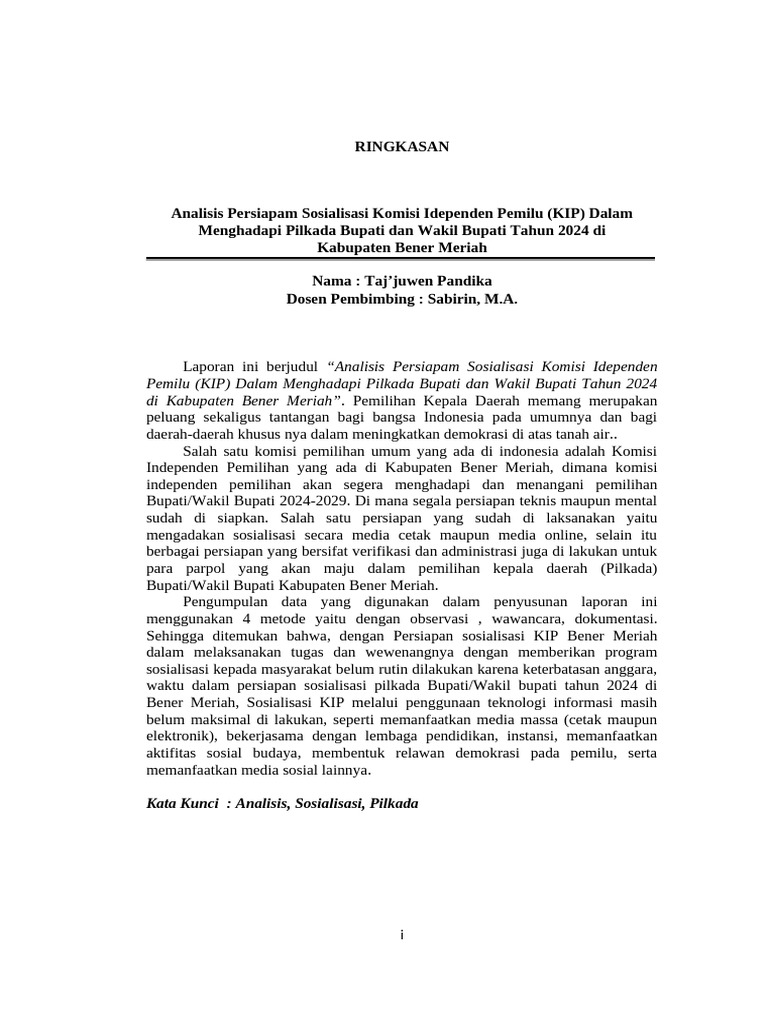 RINGKASAN

Analisis Persiapam Sosialisasi Komisi Idependen Pemilu (KIP) Dalam Menghadapi Pilkada Bupati dan Wakil Bupati Tahun 2024 di Kabupaten Bener Meriah

Nama : Taj'juwen Pandika
Dosen Pembimbing : Sabirin, M.A.

Laporan ini berjudul "Analisis Persiapam Sosialisasi Komisi Idependen Pemilu (KIP) Dalam Menghadapi Pilkada Bupati dan Wakil Bupati Tahun 2024 di Kabupaten Bener Meriah". Pemilihan Kepala Daerah memang merupakan peluang sekaligus tantangan bagi bangsa Indonesia pada umumnya dan bagi daerah-daerah khusus nya dalam meningkatkan demokrasi di atas tanah air..

Salah satu komisi pemilihan umum yang ada di indonesia adalah Komisi Independen Pemilihan yang ada di Kabupaten Bener Meriah, dimana komisi independen pemilihan akan segera menghadapi dan menangani pemilihan Bupati/Wakil Bupati 2024-2029. Di mana segala persiapan teknis maupun mental sudah di siapkan. Salah satu persiapan yang sudah di laksanakan yaitu mengadakan sosialisasi secara media cetak maupun media online, selain itu berbagai persiapan yang bersifat verifikasi dan administrasi juga di lakukan untuk para parpol yang akan maju dalam pemilihan kepala daerah (Pilkada) Bupati/Wakil Bupati Kabupaten Bener Meriah.

Pengumpulan data yang digunakan dalam penyusunan laporan ini menggunakan 4 metode yaitu dengan observasi , wawancara, dokumentasi. Sehingga ditemukan bahwa, dengan Persiapan sosialisasi KIP Bener Meriah dalam melaksanakan tugas dan wewenangnya dengan memberikan program sosialisasi kepada masyarakat belum rutin dilakukan karena keterbatasan anggara, waktu dalam persiapan sosialisasi pilkada Bupati/Wakil bupati tahun 2024 di Bener Meriah, Sosialisasi KIP melalui penggunaan teknologi informasi masih belum maksimal di lakukan, seperti memanfaatkan media massa (cetak maupun elektronik), bekerjasama dengan lembaga pendidikan, instansi, memanfaatkan aktifitas sosial budaya, membentuk relawan demokrasi pada pemilu, serta memanfaatkan media sosial lainnya.

Kata Kunci : Analisis, Sosialisasi, Pilkada

i